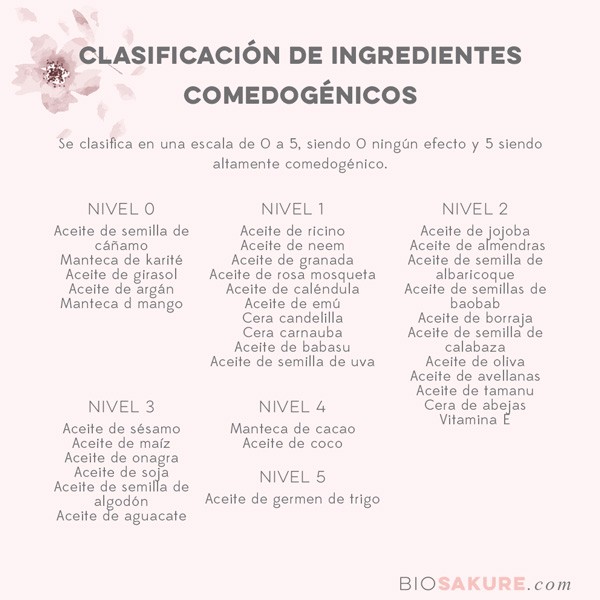 CLASIFICACIÓN DE INGREDIENTES COMEDOGÉNICOS

Se clasifica en una escala de 0 a 5, siendo 0 ningún efecto y 5 siendo altamente comedogénico.

NIVEL 0
Aceite de semilla de cáñamo
Manteca de karité
Aceite de girasol
Aceite de argán
Manteca d mango

NIVEL 3
Aceite de sésamo
Aceite de maíz
Aceite de onagra
Aceite de soja
Aceite de semilla de algodón
Aceite de aguacate

NIVEL 1
Aceite de ricino
Aceite de neem
Aceite de granada
Aceite de rosa mosqueta
Aceite de caléndula
Aceite de emú
Cera candelilla
Cera carnauba
Aceite de babasu
Aceite de semilla de uva

NIVEL 4
Manteca de cacao
Aceite de coco

NIVEL 5
Aceite de germen de trigo

NIVEL 2
Aceite de jojoba
Aceite de almendras
Aceite de semilla de albaricoque
Aceite de semillas de baobab
Aceite de borraja
Aceite de semilla de calabaza
Aceite de oliva
Aceite de avellanas
Aceite de tamanu
Cera de abejas
Vitamina E

BIOSAKURE.com